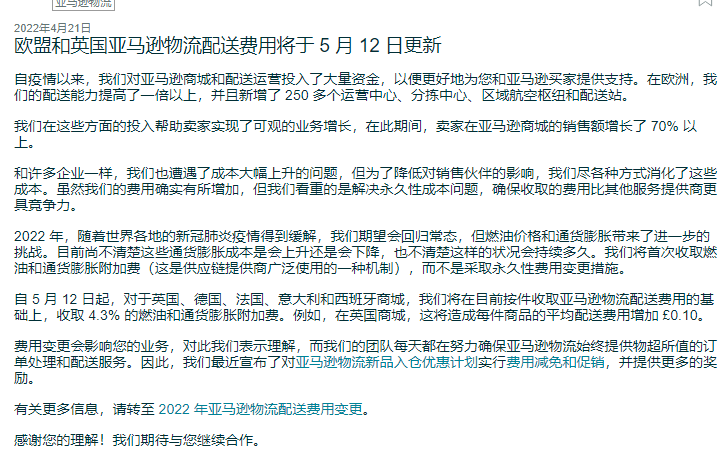 亚马逊物流

2022年4月21日

欧盟和英国亚马逊物流配送费用将于 5 月 12 日更新

自疫情以来，我们对亚马逊商城和配送运营投入了大量资金，以便更好地为您和亚马逊买家提供支持。在欧洲，我们的配送能力提高了一倍以上，并且新增了 250 多个运营中心、分拣中心、区域航空枢纽和配送站。

我们在这些方面的投入帮助卖家实现了可观的业务增长，在此期间，卖家在亚马逊商城的销售额增长了 70% 以上。

和许多企业一样，我们也遭遇了成本大幅上升的问题，但为了降低对销售伙伴的影响，我们尽各种方式消化了这些成本。虽然我们的费用确实有所增加，但我们看重的是解决永久性成本问题，确保收取的费用比其他服务提供商更具竞争力。

2022 年，随着世界各地的新冠肺炎疫情得到缓解，我们期望会回归常态，但燃油价格和通货膨胀带来了进一步的挑战。目前尚不清楚这些通货膨胀成本是会上升还是会下降，也不清楚这样的状况会持续多久。我们将首次收取燃油和通货膨胀附加费（这是供应链提供商广泛使用的一种机制），而不是采取永久性费用变更措施。

自 5 月 12 日起，对于英国、德国、法国、意大利和西班牙商城，我们将在目前按件收取亚马逊物流配送费用的基础上，收取 4.3% 的燃油和通货膨胀附加费。例如，在英国商城，这将造成每件商品的平均配送费用增加 £0.10。

费用变更会影响您的业务，对此我们表示理解，而我们的团队每天都在努力确保亚马逊物流始终提供物超所值的订单处理和配送服务。因此，我们最近宣布了对亚马逊物流新品入仓优惠计划实行费用减免和促销，并提供更多的奖励。

有关更多信息，请转至 2022 年亚马逊物流配送费用变更。

感谢您的理解！我们期待与您继续合作。